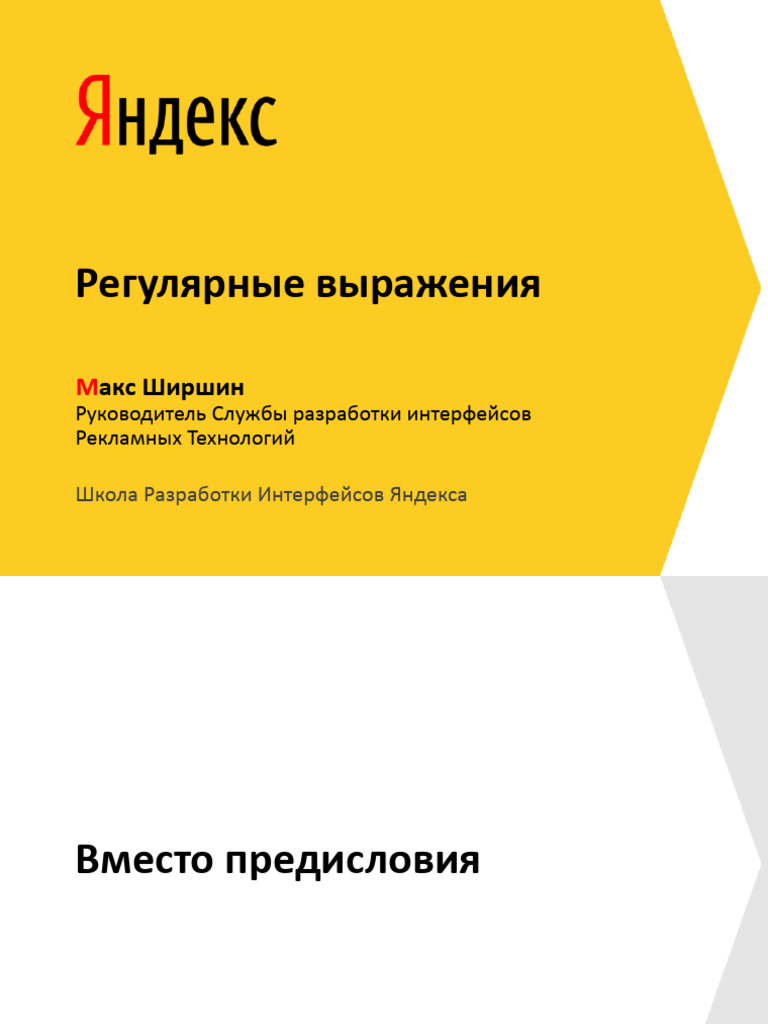 Яндекс

Регулярные выражения

Макс Ширшин
Руководитель Службы разработки интерфейсов
Рекламных Технологий

Школа Разработки Интерфейсов Яндекса

Вместо предисловия